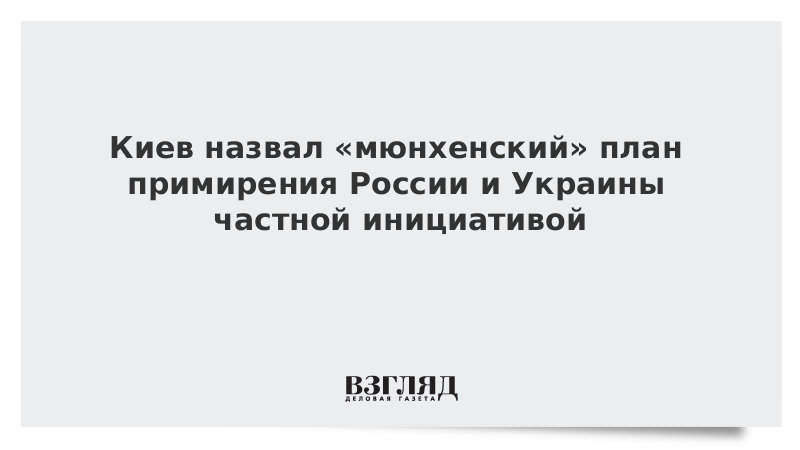 Киев назвал «мюнхенский» план примирения России и Украины частной инициативой

ВЗГЛЯД
ДЕЛОВАЯ ГАЗЕТА